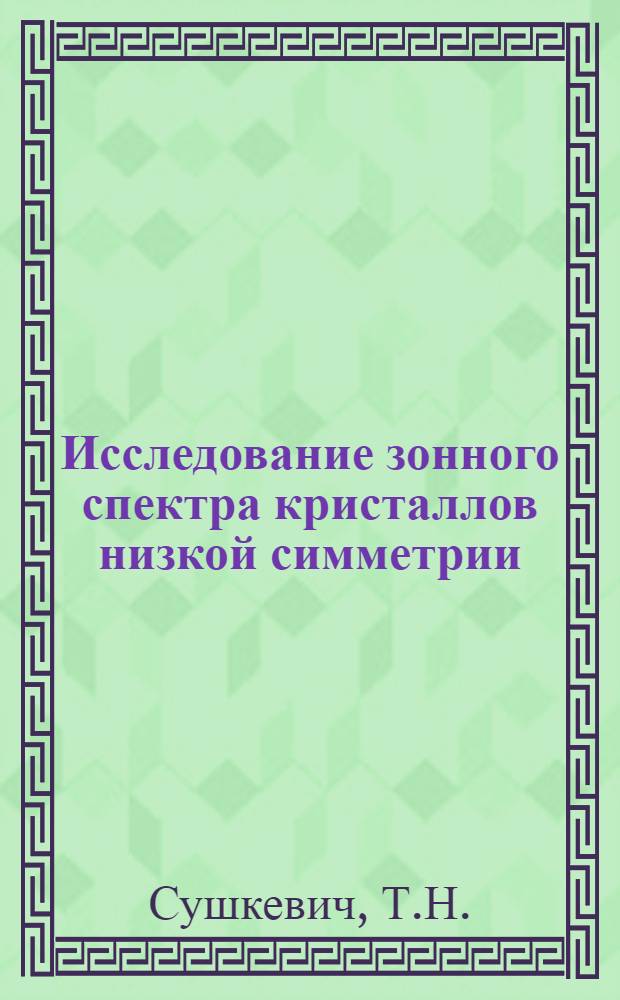 Исследование зонного спектра кристаллов низкой симметрии

Сушкевич, Т.Н.